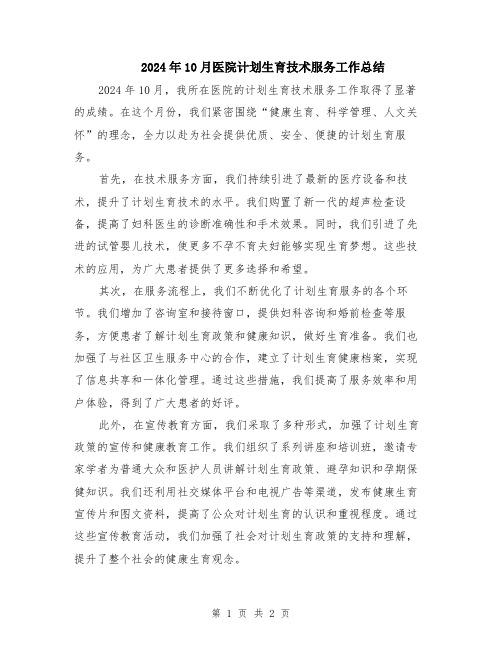 2024年10月医院计划生育技术服务工作总结

2024年10月，我所在医院的计划生育技术服务工作取得了显著的成绩。在这个月份，我们紧密围绕“健康生育、科学管理、人文关怀”的理念，全力以赴为社会提供优质、安全、便捷的计划生育服务。

首先，在技术服务方面，我们持续引进了最新的医疗设备和技术，提升了计划生育技术的水平。我们购置了新一代的超声检查设备，提高了妇科医生的诊断准确性和手术效果。同时，我们引进了先进的试管婴儿技术，使更多不孕不育夫妇能够实现生育梦想。这些技术的应用，为广大患者提供了更多选择和希望。

其次，在服务流程上，我们不断优化了计划生育服务的各个环节。我们增加了咨询室和接待窗口，提供妇科咨询和婚前检查等服务，方便患者了解计划生育政策和健康知识，做好生育准备。我们也加强了与社区卫生服务中心的合作，建立了计划生育健康档案，实现了信息共享和一体化管理。通过这些措施，我们提高了服务效率和用户体验，得到了广大患者的好评。

此外，在宣传教育方面，我们采取了多种形式，加强了计划生育政策的宣传和健康教育工作。我们组织了系列讲座和培训班，邀请专家学者为普通大众和医护人员讲解计划生育政策、避孕知识和孕期保健知识。我们还利用社交媒体平台和电视广告等渠道，发布健康生育宣传片和图文资料，提高了公众对计划生育的认识和重视程度。通过这些宣传教育活动，我们加强了社会对计划生育政策的支持和理解，提升了整个社会的健康生育观念。

第 1 页 共 2 页